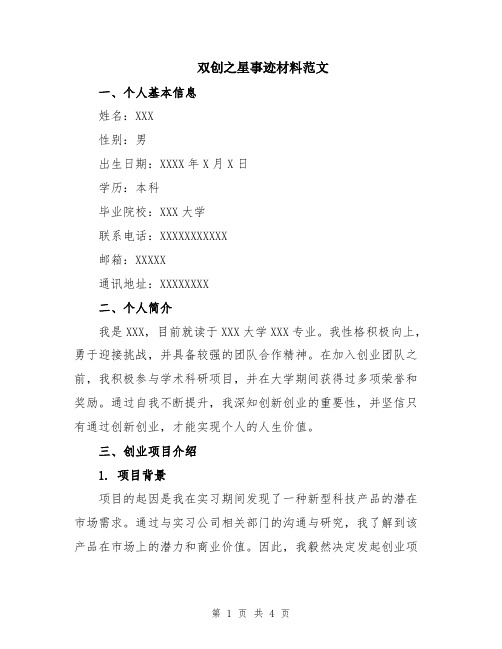 双创之星事迹材料范文

一、个人基本信息

姓名：XXX

性别：男

出生日期：XXXX 年 X 月 X 日

学历：本科

毕业院校：XXX 大学

联系电话：XXXXXXXXXXX

邮箱：XXXXX

通讯地址：XXXXXXXX

二、个人简介

我是 XXX，目前就读于 XXX 大学 XXX 专业。我性格积极向上，勇于迎接挑战，并具备较强的团队合作精神。在加入创业团队之前，我积极参与学术科研项目，并在大学期间获得过多项荣誉和奖励。通过自我不断提升，我深知创新创业的重要性，并坚信只有通过创新创业，才能实现个人的人生价值。

三、创业项目介绍

1. 项目背景

项目的起因是我在实习期间发现了一种新型科技产品的潜在市场需求。通过与实习公司相关部门的沟通与研究，我了解到该产品在市场上的潜力和商业价值。因此，我毅然决定发起创业项

第 1 页 共 4 页